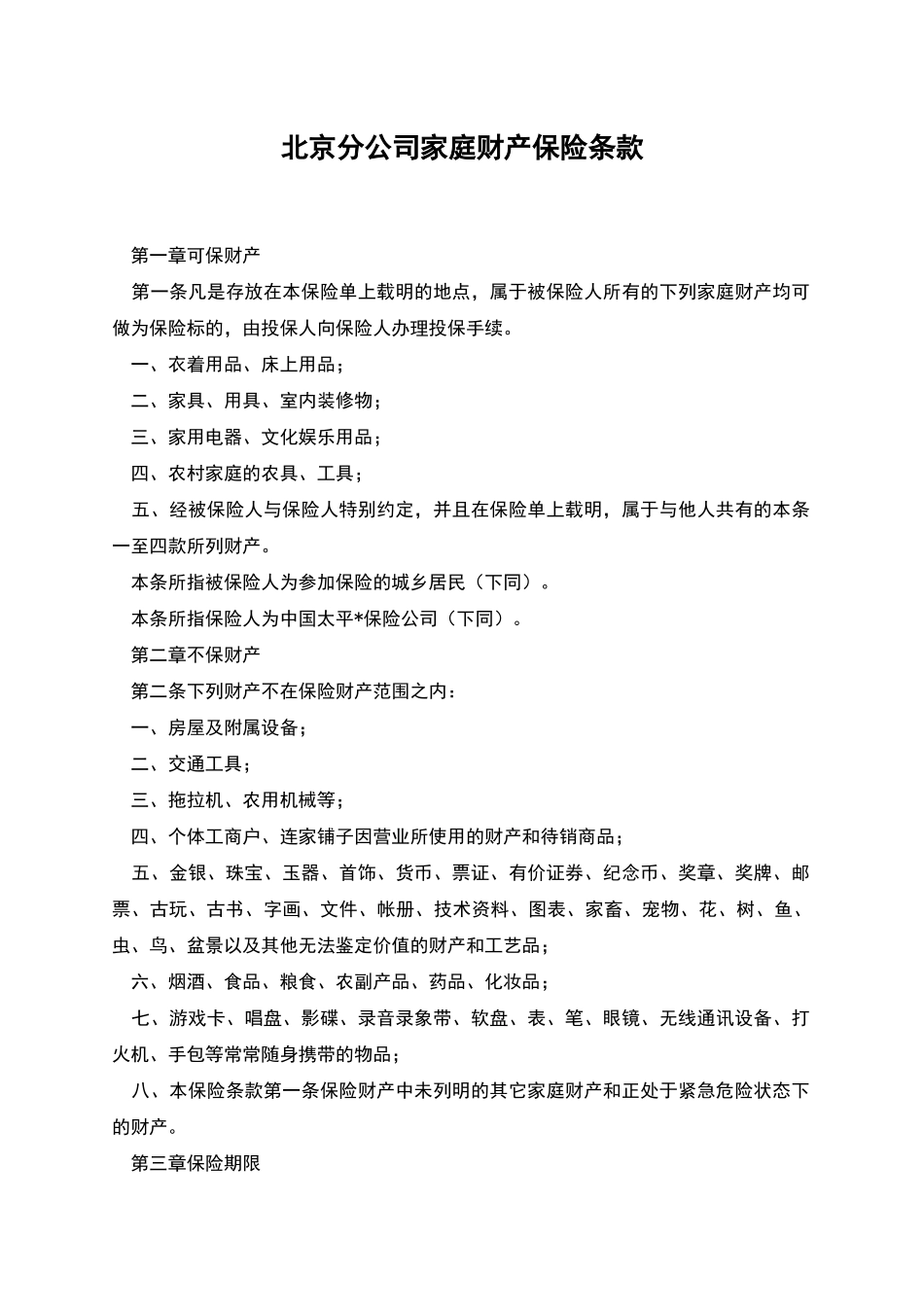 北京分公司家庭财产保险条款

第一章可保财产

第一条凡是存放在本保险单上载明的地点，属于被保险人所有的下列家庭财产均可做为保险标的，由投保人向保险人办理投保手续。

一、衣着用品、床上用品；

二、家具、用具、室内装修物；

三、家用电器、文化娱乐用品；

四、农村家庭的农具、工具；

五、经被保险人与保险人特别约定，并且在保险单上载明，属于与他人共有的本条一至四款所列财产。

本条所指被保险人为参加保险的城乡居民（下同）。

本条所指保险人为中国太平*保险公司（下同）。

第二章不保财产

第二条下列财产不在保险财产范围之内：

一、房屋及附属设备；

二、交通工具；

三、拖拉机、农用机械等；

四、个体工商户、连家铺子因营业所使用的财产和待销商品；

五、金银、珠宝、玉器、首饰、货币、票证、有价证券、纪念币、奖章、奖牌、邮票、古玩、古书、字画、文件、帐册、技术资料、图表、家畜、宠物、花、树、鱼、虫、鸟、盆景以及其他无法鉴定价值的财产和工艺品；

六、烟酒、食品、粮食、农副产品、药品、化妆品；

七、游戏卡、唱盘、影碟、录音录象带、软盘、表、笔、眼镜、无线通讯设备、打火机、手包等常常随身携带的物品；

八、本保险条款第一条保险财产中未列明的其它家庭财产和正处于紧急危险状态下的财产。

第三章保险期限